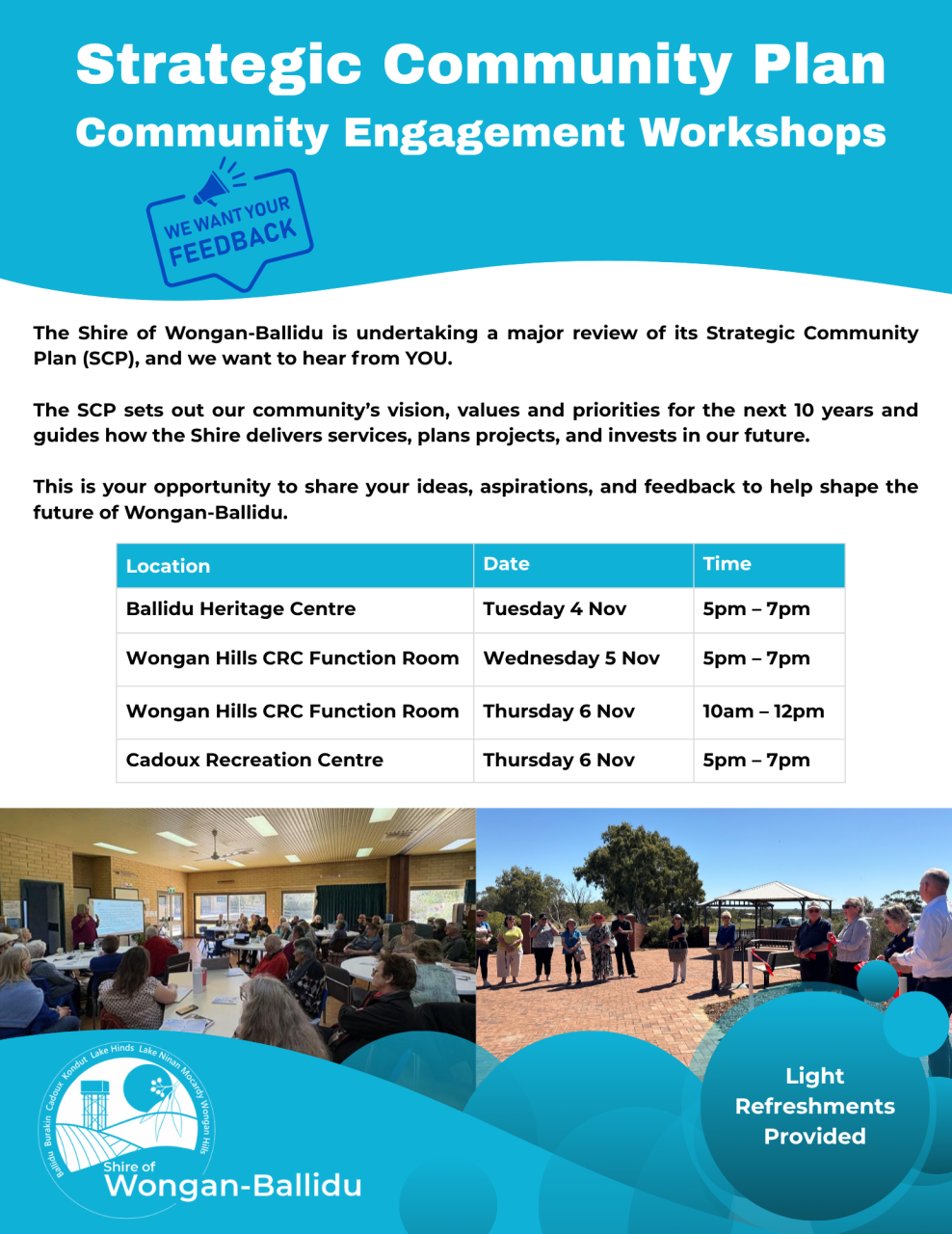 Strategic Community Plan
Community Engagement Workshops

WE WANT YOUR FEEDBACK

The Shire of Wongan-Ballidu is undertaking a major review of its Strategic Community Plan (SCP), and we want to hear from YOU.

The SCP sets out our community's vision, values and priorities for the next 10 years and guides how the Shire delivers services, plans projects, and invests in our future.

This is your opportunity to share your ideas, aspirations, and feedback to help shape the future of Wongan-Ballidu.

| Location | Date | Time |
|---|---|---|
| Ballidu Heritage Centre | Tuesday 4 Nov | 5pm – 7pm |
| Wongan Hills CRC Function Room | Wednesday 5 Nov | 5pm – 7pm |
| Wongan Hills CRC Function Room | Thursday 6 Nov | 10am – 12pm |
| Cadoux Recreation Centre | Thursday 6 Nov | 5pm – 7pm |

Ballidu Burakin Cadoux Kondut Lake Hinds Lake Ninan Mocardy Wongan Hills
Shire of
Wongan-Ballidu

Light Refreshments Provided